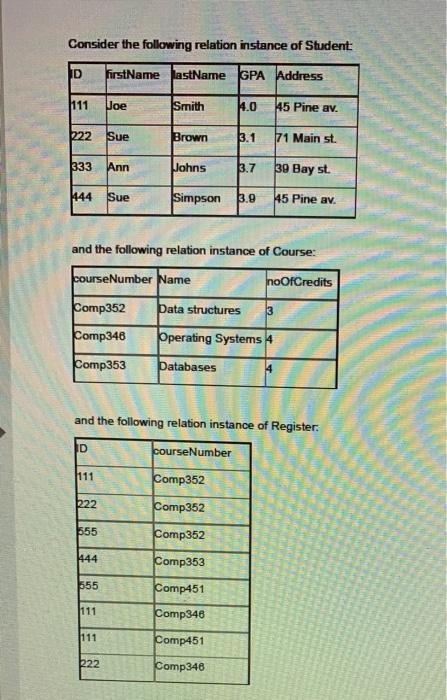 Consider the following relation instance of Student:

| ID | firstName | lastName | GPA | Address |
|---|---|---|---|---|
| 111 | Joe | Smith | 4.0 | 45 Pine av. |
| 222 | Sue | Brown | 3.1 | 71 Main st. |
| 333 | Ann | Johns | 3.7 | 39 Bay st. |
| 444 | Sue | Simpson | 3.9 | 45 Pine av. |

and the following relation instance of Course:

| courseNumber | Name | noOfCredits |
|---|---|---|
| Comp352 | Data structures | 3 |
| Comp346 | Operating Systems | 4 |
| Comp353 | Databases | 4 |

and the following relation instance of Register:

| ID | courseNumber |
|---|---|
| 111 | Comp352 |
| 222 | Comp352 |
| 555 | Comp352 |
| 444 | Comp353 |
| 555 | Comp451 |
| 111 | Comp346 |
| 111 | Comp451 |
| 222 | Comp346 |